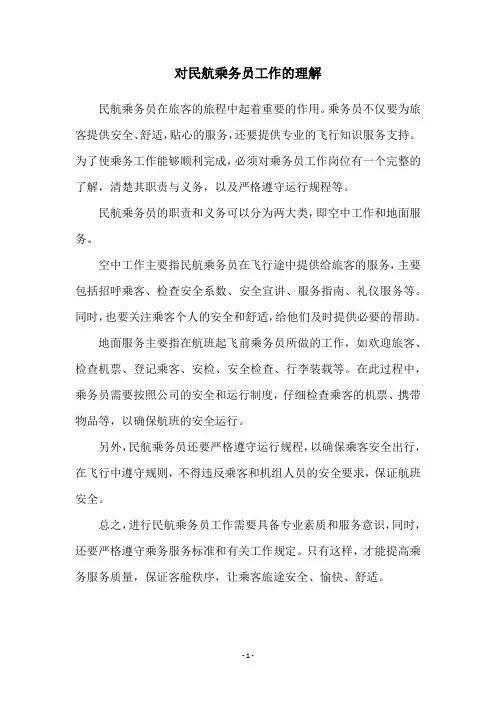 对民航乘务员工作的理解

民航乘务员在旅客的旅程中起着重要的作用。乘务员不仅要为旅客提供安全、舒适，贴心的服务，还要提供专业的飞行知识服务支持。为了使乘务工作能够顺利完成，必须对乘务员工作岗位有一个完整的了解，清楚其职责与义务，以及严格遵守运行规程等。

民航乘务员的职责和义务可以分为两大类，即空中工作和地面服务。

空中工作主要指民航乘务员在飞行途中提供给旅客的服务，主要包括招呼乘客、检查安全系数、安全宣讲、服务指南、礼仪服务等。同时，也要关注乘客个人的安全和舒适，给他们及时提供必要的帮助。

地面服务主要指在航班起飞前乘务员所做的工作，如欢迎旅客、检查机票、登记乘客、安检、安全检查、行李装载等。在此过程中，乘务员需要按照公司的安全和运行制度，仔细检查乘客的机票、携带物品等，以确保航班的安全运行。

另外，民航乘务员还要严格遵守运行规程，以确保乘客安全出行，在飞行中遵守规则，不得违反乘客和机组人员的安全要求，保证航班安全。

总之，进行民航乘务员工作需要具备专业素质和服务意识，同时，还要严格遵守乘务服务标准和有关工作规定。只有这样，才能提高乘务服务质量，保证客舱秩序，让乘客旅途安全、愉快、舒适。

- 1 -